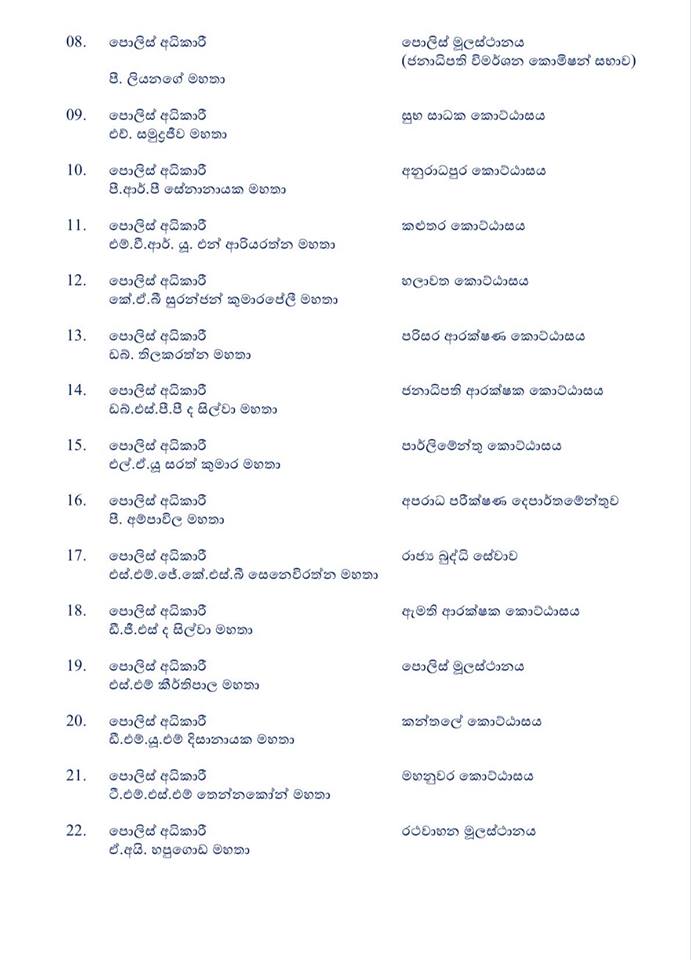 08. පොලිස් අධිකාරී පොලිස් මූලස්ථානය (ජනාධිපති විමර්ශන කොමිෂන් සභාව)
පී. ලියනගේ මහතා

09. පොලිස් අධිකාරී සුභ සාධක කොට්ඨාසය
එච්. සමුද්‍රජීව මහතා

10. පොලිස් අධිකාරී අනුරාධපුර කොට්ඨාසය
පී.ආර්.පී සේනානායක මහතා

11. පොලිස් අධිකාරී කළුතර කොට්ඨාසය
එම්.වී.ආර්. යූ. එන් ආරියරත්න මහතා

12. පොලිස් අධිකාරී හලාවත කොට්ඨාසය
කේ.ඒ.බී සුරන්ජන් කුමාරපේලි මහතා

13. පොලිස් අධිකාරී පරිසර ආරක්ෂණ කොට්ඨාසය
ඩබ්. තිලකරත්න මහතා

14. පොලිස් අධිකාරී ජනාධිපති ආරක්ෂක කොට්ඨාසය
ඩබ්.එස්.පී.පී ද සිල්වා මහතා

15. පොලිස් අධිකාරී පාර්ලිමේන්තු කොට්ඨාසය
එල්.ඒ.යූ සරත් කුමාර මහතා

16. පොලිස් අධිකාරී අපරාධ පරීක්ෂණ දෙපාර්තමේන්තුව
පී. අම්පාවිල මහතා

17. පොලිස් අධිකාරී රාජ්‍ය බුද්ධි සේවාව
එස්.එම්.ජේ.කේ.එස්.බී සෙනෙවිරත්න මහතා

18. පොලිස් අධිකාරී ඇමති ආරක්ෂක කොට්ඨාසය
ඩී.ජී.එස් ද සිල්වා මහතා

19. පොලිස් අධිකාරී පොලිස් මූලස්ථානය
එස්.එම් කීර්තිපාල මහතා

20. පොලිස් අධිකාරී කන්තලේ කොට්ඨාසය
ඩී.එම්.යූ.එම් දිසානායක මහතා

21. පොලිස් අධිකාරී මහනුවර කොට්ඨාසය
ටී.එම්.එස්.එම් තෙන්නකෝන් මහතා

22. පොලිස් අධිකාරී රථවාහන මූලස්ථානය
ඒ.අයි. හපුගොඩ මහතා